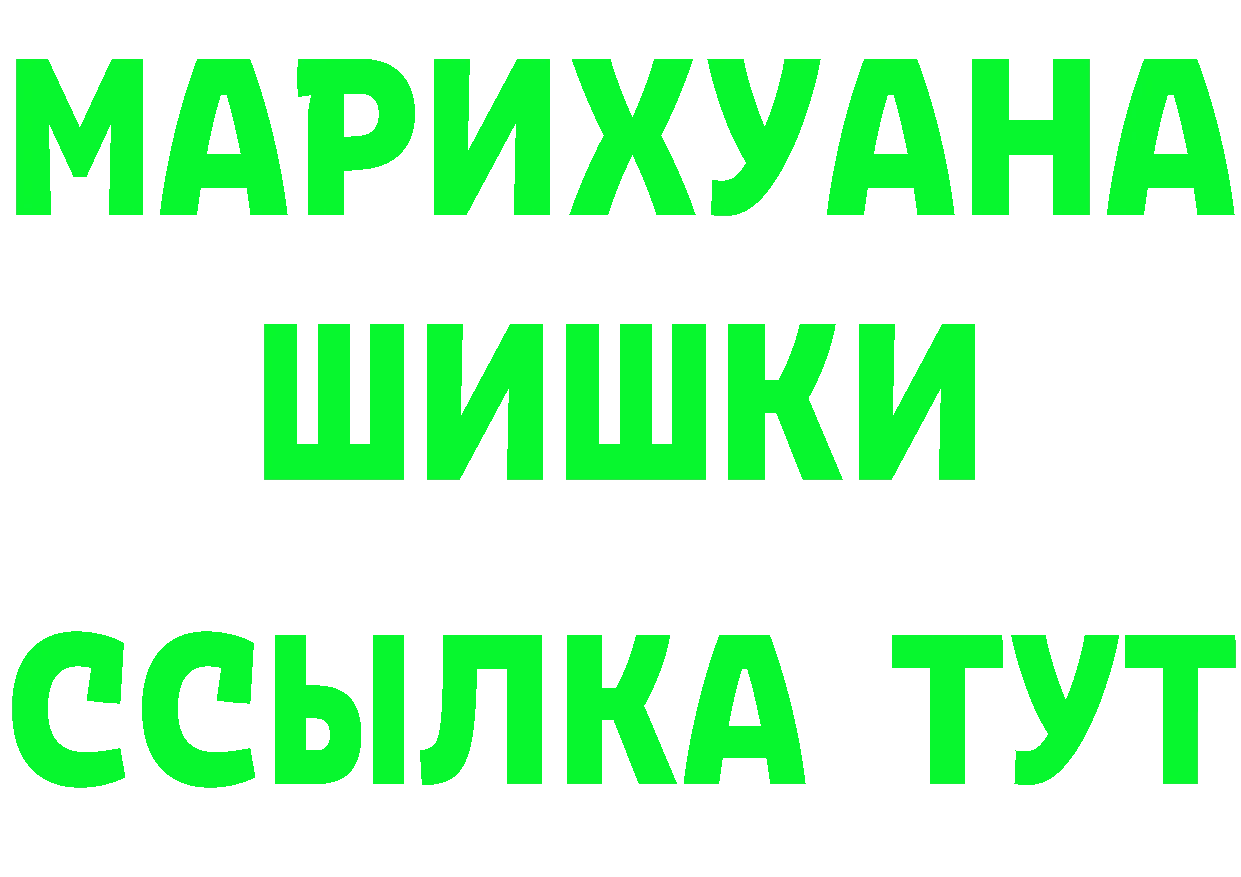 МАРИХУАНА
ШИШКИ
ССЫЛКА ТУТ